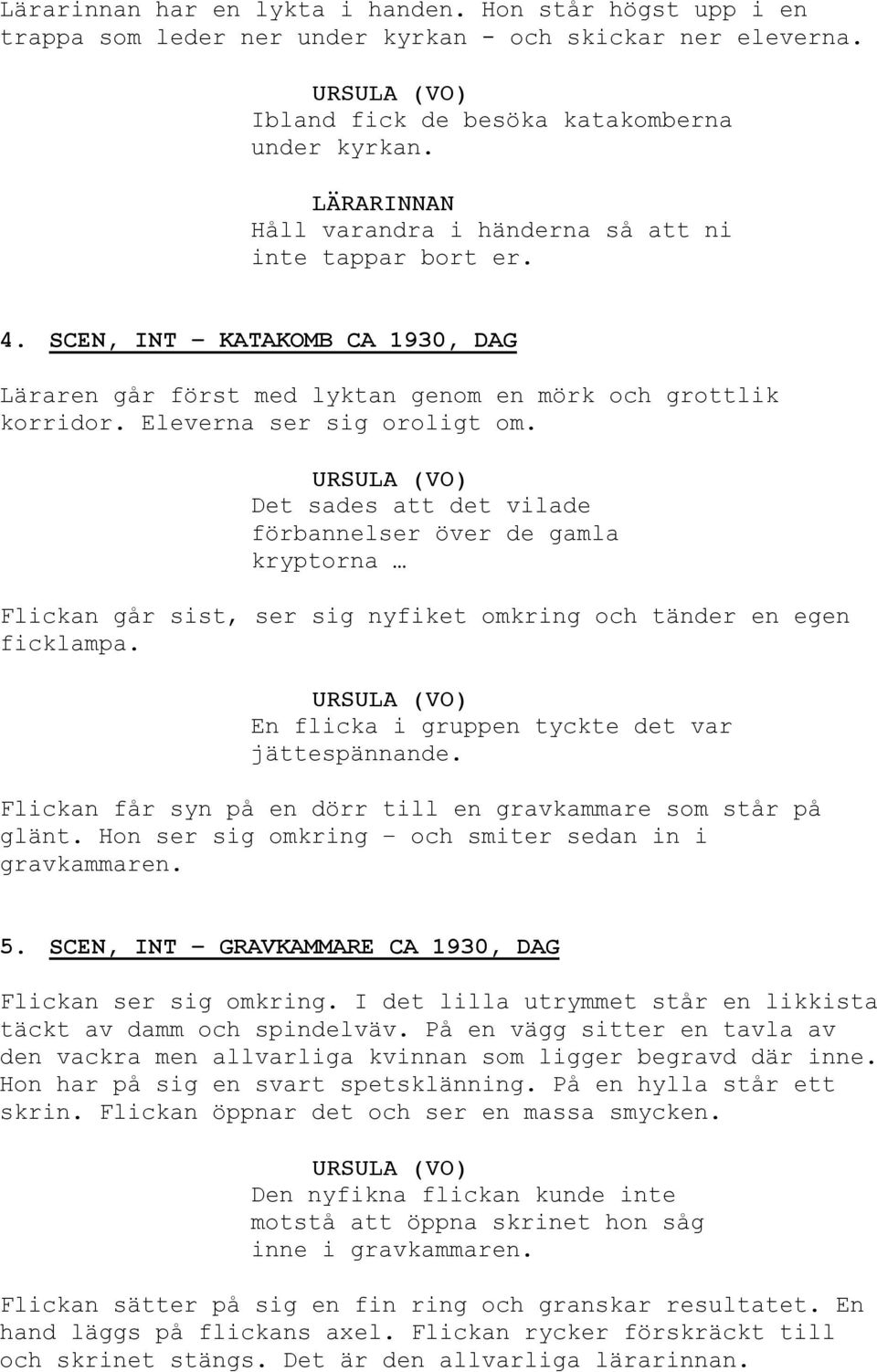 Lärarinnan har en lykta i handen. Hon står högst upp i en trappa som leder ner under kyrkan - och skickar ner eleverna.

URSULA (VO)
Ibland fick de besöka katakomberna under kyrkan.

LÄRARINNAN
Håll varandra i händerna så att ni inte tappar bort er.

4. SCEN, INT – KATAKOMB CA 1930, DAG

Läraren går först med lyktan genom en mörk och grottlik korridor. Eleverna ser sig oroligt om.

URSULA (VO)
Det sades att det vilade förbannelser över de gamla kryptorna …

Flickan går sist, ser sig nyfiket omkring och tänder en egen ficklampa.

URSULA (VO)
En flicka i gruppen tyckte det var jättespännande.

Flickan får syn på en dörr till en gravkammare som står på glänt. Hon ser sig omkring – och smiter sedan in i gravkammaren.

5. SCEN, INT – GRAVKAMMARE CA 1930, DAG

Flickan ser sig omkring. I det lilla utrymmet står en likkista täckt av damm och spindelväv. På en vägg sitter en tavla av den vackra men allvarliga kvinnan som ligger begravd där inne. Hon har på sig en svart spetsklänning. På en hylla står ett skrin. Flickan öppnar det och ser en massa smycken.

URSULA (VO)
Den nyfikna flickan kunde inte motstå att öppna skrinet hon såg inne i gravkammaren.

Flickan sätter på sig en fin ring och granskar resultatet. En hand läggs på flickans axel. Flickan rycker förskräckt till och skrinet stängs. Det är den allvarliga lärarinnan.